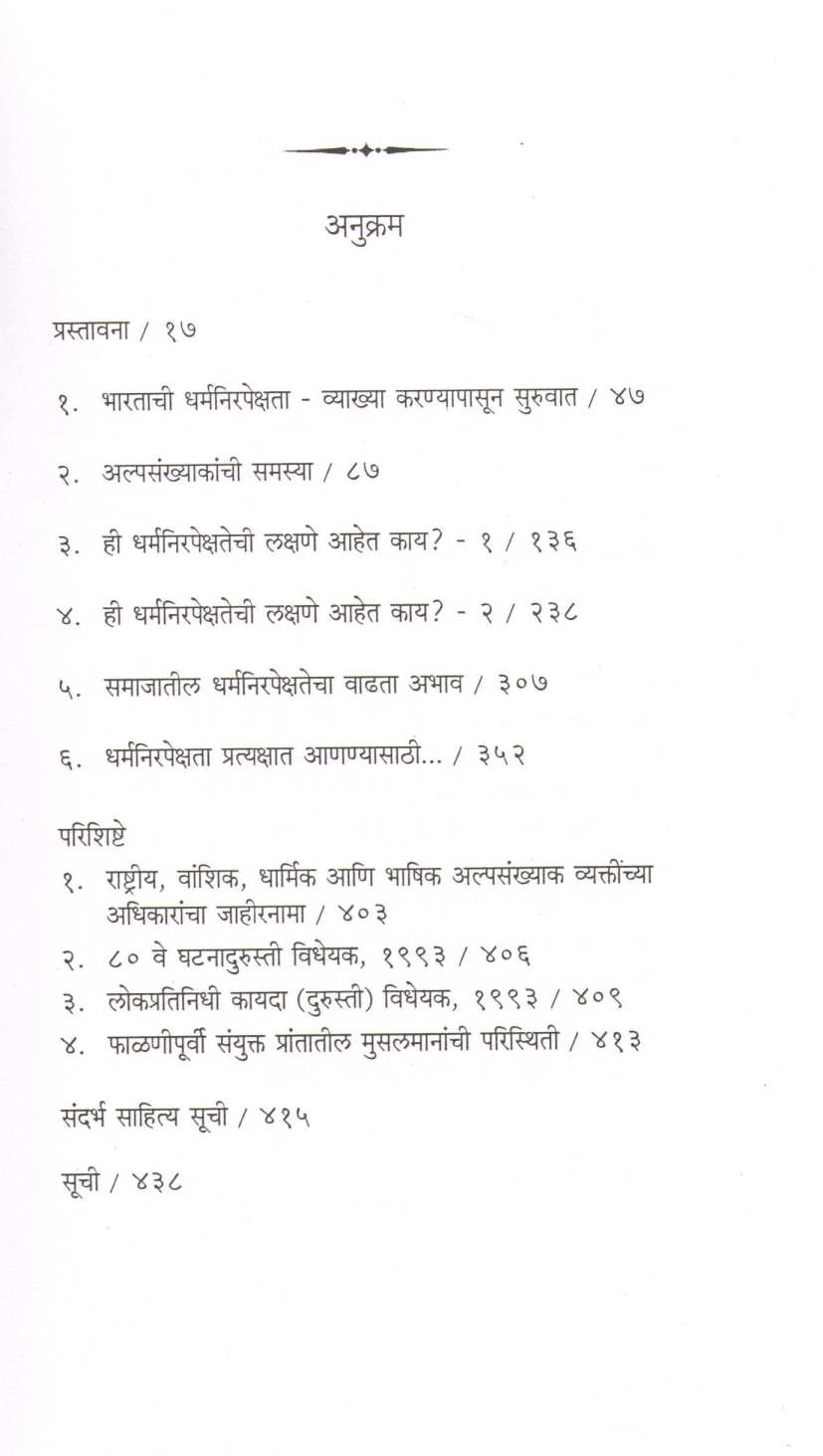 अनुक्रम

प्रस्तावना / १७

१. भारताची धर्मनिरपेक्षता - व्याख्या करण्यापासून सुरुवात / ४७

२. अल्पसंख्याकांची समस्या / ८७

३. ही धर्मनिरपेक्षतेची लक्षणे आहेत काय? - १ / १३६

४. ही धर्मनिरपेक्षतेची लक्षणे आहेत काय? - २ / २३८

५. समाजातील धर्मनिरपेक्षतेचा वाढता अभाव / ३०७

६. धर्मनिरपेक्षता प्रत्यक्षात आणण्यासाठी... / ३५२

परिशिष्टे
१. राष्ट्रीय, वांशिक, धार्मिक आणि भाषिक अल्पसंख्याक व्यक्तींच्या अधिकारांचा जाहीरनामा / ४०३
२. ८० वे घटनादुरुस्ती विधेयक, १९९३ / ४०६
३. लोकप्रतिनिधी कायदा (दुरुस्ती) विधेयक, १९९३ / ४०९
४. फाळणीपूर्वी संयुक्त प्रांतातील मुसलमानांची परिस्थिती / ४१३

संदर्भ साहित्य सूची / ४१५

सूची / ४३८